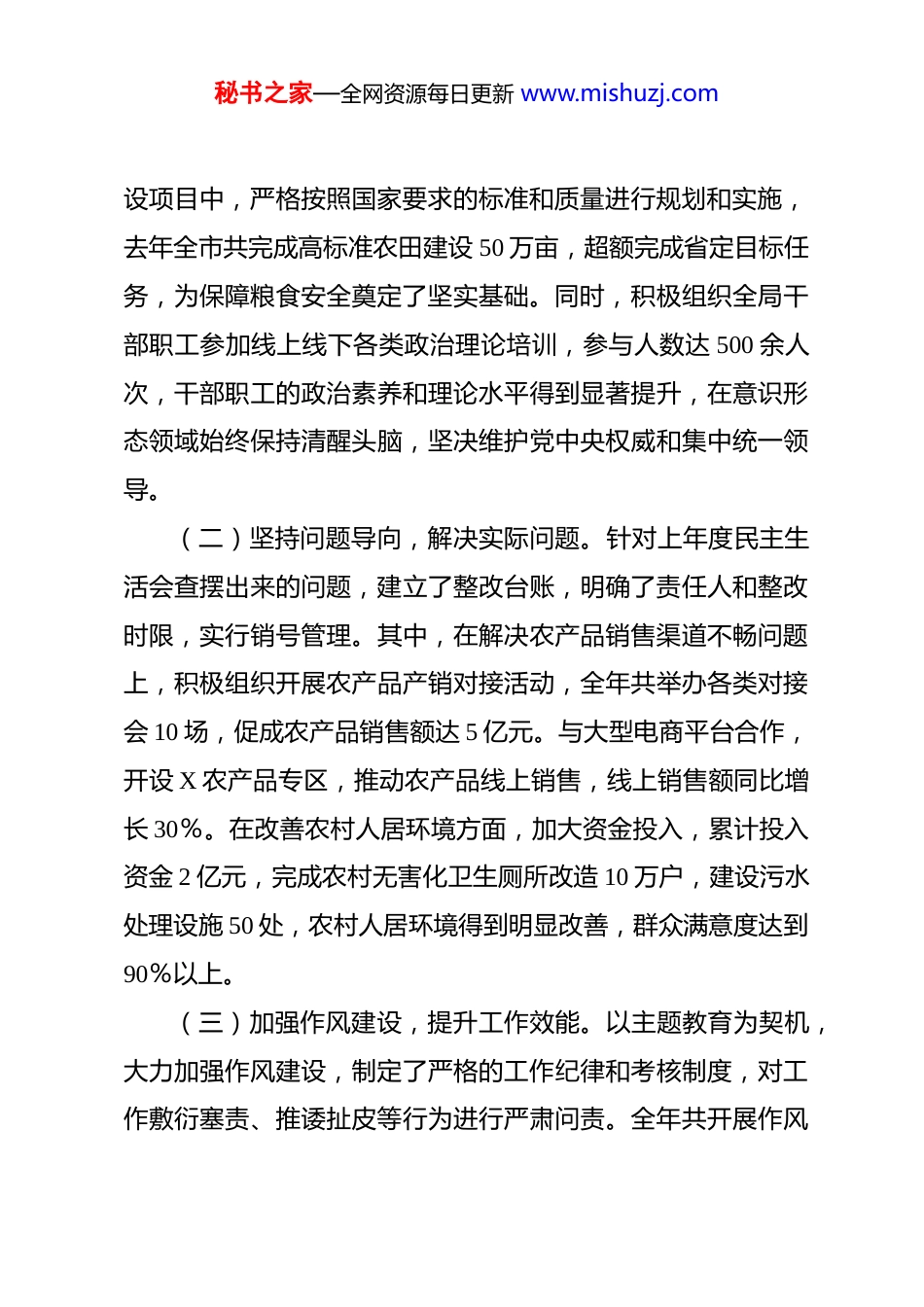 秘书之家—全网资源每日更新 www.mishuzj.com

设项目中，严格按照国家要求的标准和质量进行规划和实施，去年全市共完成高标准农田建设 50 万亩，超额完成省定目标任务，为保障粮食安全奠定了坚实基础。同时，积极组织全局干部职工参加线上线下各类政治理论培训，参与人数达 500 余人次，干部职工的政治素养和理论水平得到显著提升，在意识形态领域始终保持清醒头脑，坚决维护党中央权威和集中统一领导。

（二）坚持问题导向，解决实际问题。针对上年度民主生活会查摆出来的问题，建立了整改台账，明确了责任人和整改时限，实行销号管理。其中，在解决农产品销售渠道不畅问题上，积极组织开展农产品产销对接活动，全年共举办各类对接会 10 场，促成农产品销售额达 5 亿元。与大型电商平台合作，开设 X 农产品专区，推动农产品线上销售，线上销售额同比增长 30%。在改善农村人居环境方面，加大资金投入，累计投入资金 2 亿元，完成农村无害化卫生厕所改造 10 万户，建设污水处理设施 50 处，农村人居环境得到明显改善，群众满意度达到 90%以上。

（三）加强作风建设，提升工作效能。以主题教育为契机，大力加强作风建设，制定了严格的工作纪律和考核制度，对工作敷衍塞责、推诿扯皮等行为进行严肃问责。全年共开展作风